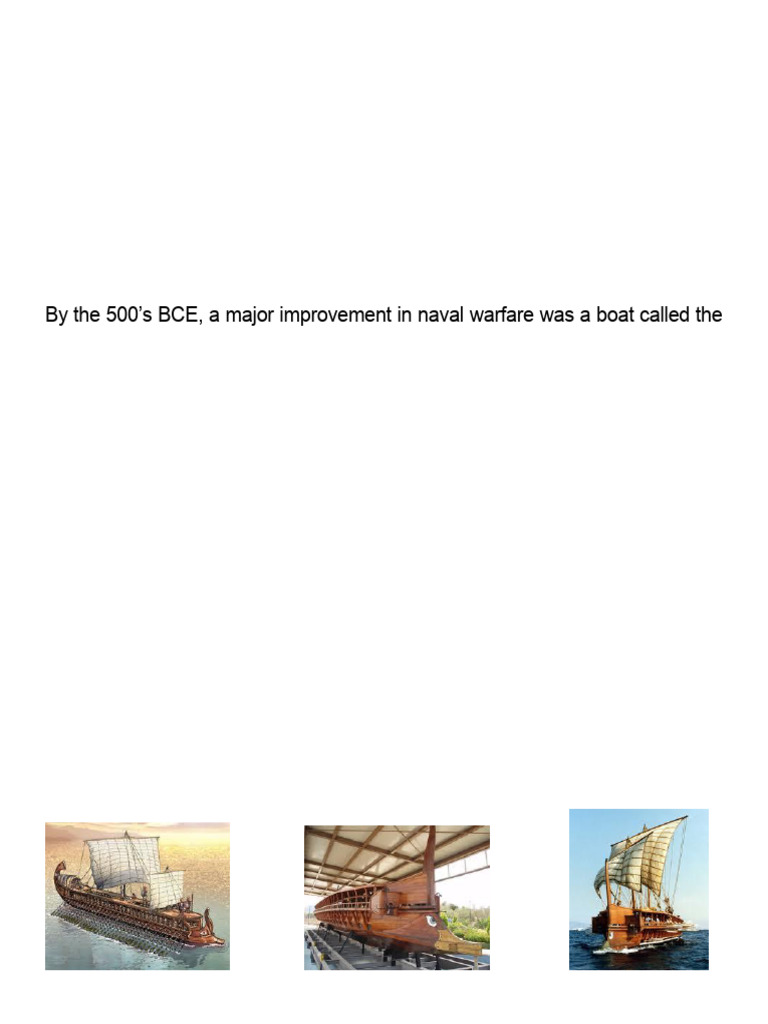 By the 500's BCE, a major improvement in naval warfare was a boat called the